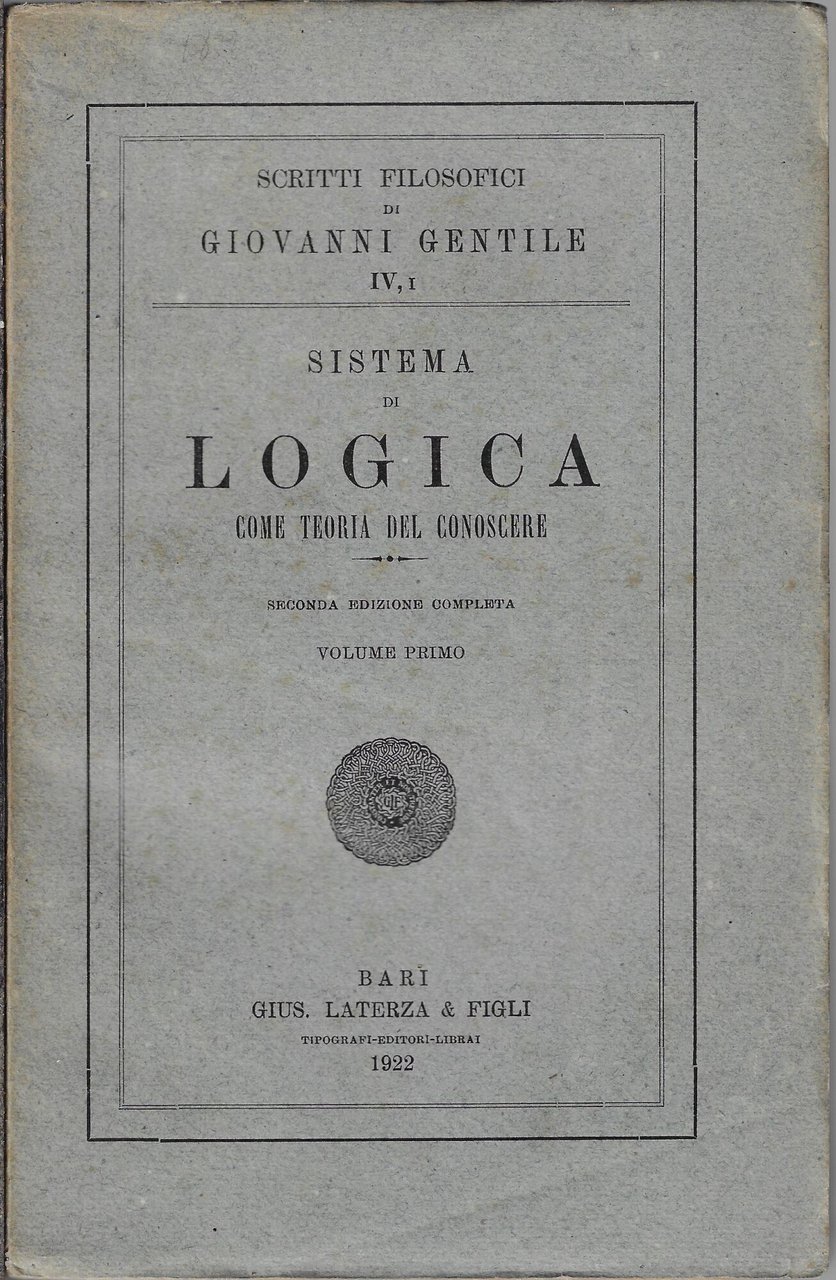 SCRITTI FILOSOFICI
DI
GIOVANNI GENTILE
IV, I

SISTEMA
DI
LOGICA
COME TEORIA DEL CONOSCERE

SECONDA EDIZIONE COMPLETA

VOLUME PRIMO

BARI
GIUS. LATERZA & FIGLI
TIPOGRAFI-EDITORI-LIBRAI
1922